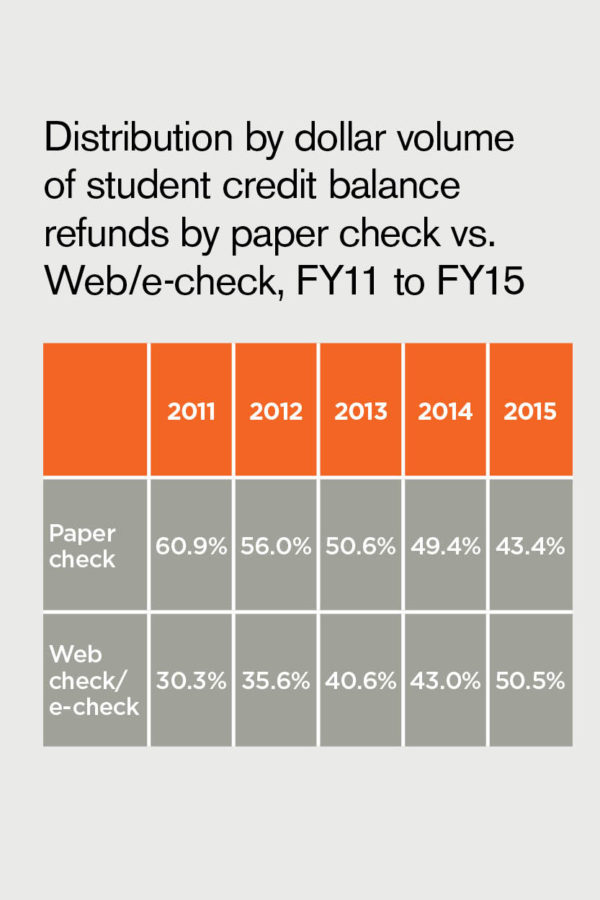 Distribution by dollar volume of student credit balance refunds by paper check vs. Web/e-check, FY11 to FY15

|  | 2011 | 2012 | 2013 | 2014 | 2015 |
|---|---|---|---|---|---|
| Paper check | 60.9% | 56.0% | 50.6% | 49.4% | 43.4% |
| Web check/ e-check | 30.3% | 35.6% | 40.6% | 43.0% | 50.5% |